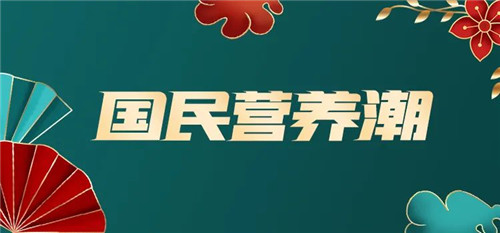 国民营养潮